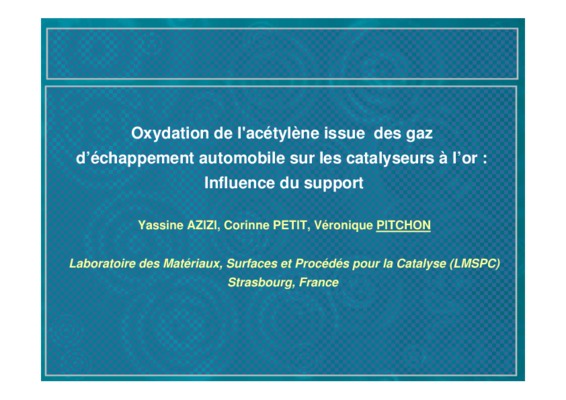 Oxydation de l'acétylène issue des gaz d'échappement automobile sur les catalyseurs à l'or : Influence du support

Yassine AZIZI, Corinne PETIT, Véronique PITCHON

Laboratoire des Matériaux, Surfaces et Procédés pour la Catalyse (LMSPC)
Strasbourg, France